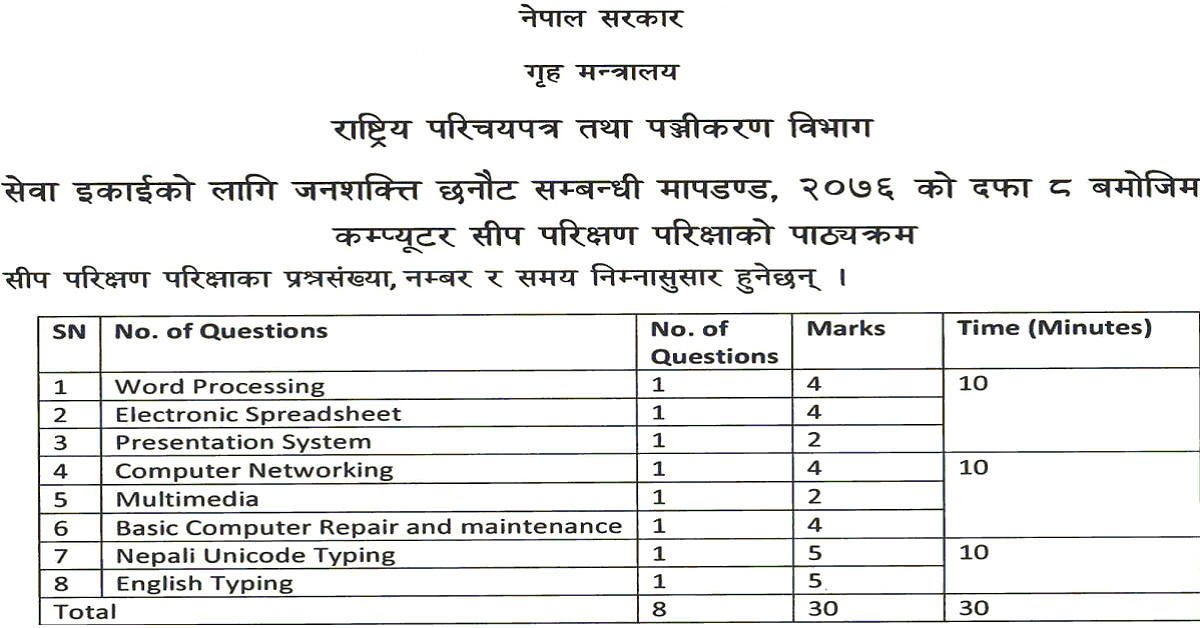 नेपाल सरकार

गृह मन्त्रालय

राष्ट्रिय परिचयपत्र तथा पञ्जीकरण विभाग

सेवा इकाईको लागि जनशक्ति छनौट सम्बन्धी मापदण्ड, २०७६ को दफा ८ बमोजिम कम्प्यूटर सीप परिक्षण परिक्षाको पाठ्यक्रम

सीप परिक्षण परिक्षाका प्रश्नसंख्या, नम्बर र समय निम्नासुसार हुनेछन् ।

| SN | No. of Questions | No. of Questions | Marks | Time (Minutes) |
|---|---|---|---|---|
| 1 | Word Processing | 1 | 4 | 10 |
| 2 | Electronic Spreadsheet | 1 | 4 | |
| 3 | Presentation System | 1 | 2 | |
| 4 | Computer Networking | 1 | 4 | 10 |
| 5 | Multimedia | 1 | 2 | |
| 6 | Basic Computer Repair and maintenance | 1 | 4 | |
| 7 | Nepali Unicode Typing | 1 | 5 | 10 |
| 8 | English Typing | 1 | 5 | |
| Total | | 8 | 30 | 30 |